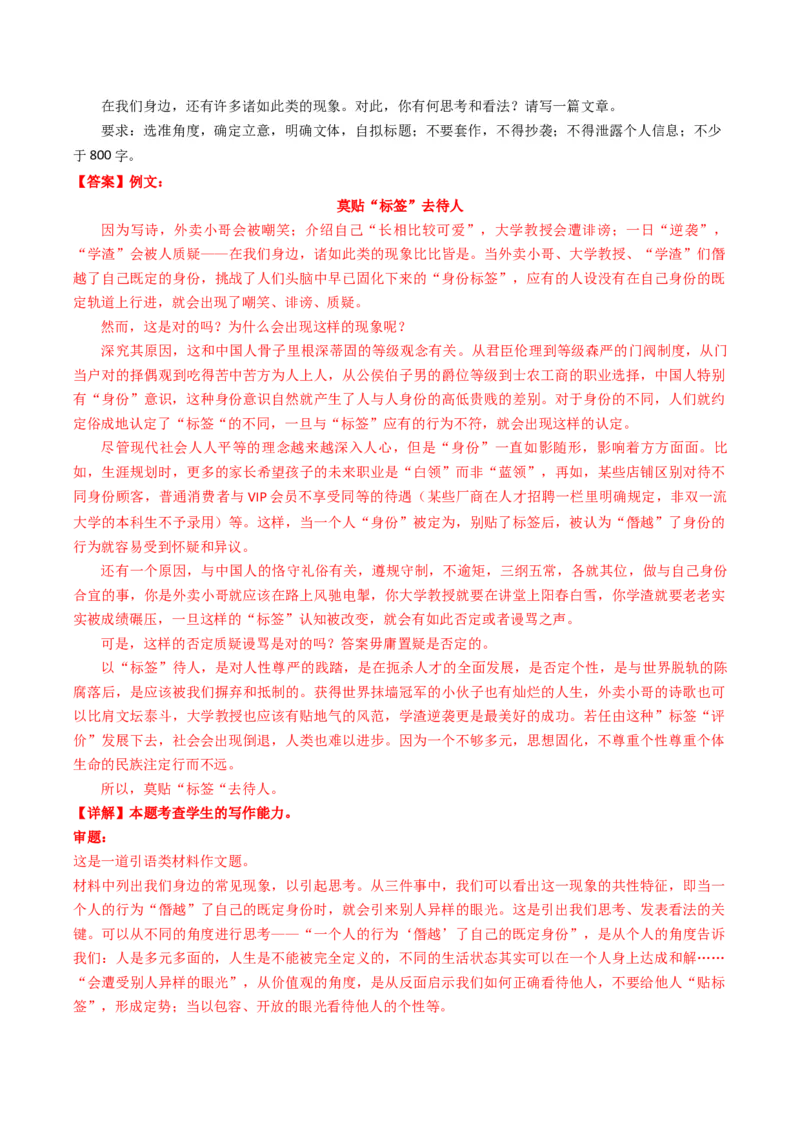 在我们身边，还有许多诸如此类的现象。对此，你有何思考和看法？请写一篇文章。

要求：选准角度，确定立意，明确文体，自拟标题；不要套作，不得抄袭；不得泄露个人信息；不少于 800 字。

【答案】例文：

莫贴“标签”去待人

因为写诗，外卖小哥会被嘲笑；介绍自己“长相比较可爱”，大学教授会遭诽谤；一日“逆袭”，“学渣”会被人质疑——在我们身边，诸如此类的现象比比皆是。当外卖小哥、大学教授、“学渣”们僭越了自己既定的身份，挑战了人们头脑中早已固化下来的“身份标签”，应有的人设没有在自己身份的既定轨道上行进，就会出现了嘲笑、诽谤、质疑。

然而，这是对的吗？为什么会出现这样的现象呢？

深究其原因，这和中国人骨子里根深蒂固的等级观念有关。从君臣伦理到等级森严的门阀制度，从门当户对的择偶观到吃得苦中苦方为人上人，从公侯伯子男的爵位等级到士农工商的职业选择，中国人特别有“身份”意识，这种身份意识自然就产生了人与人身份的高低贵贱的差别。对于身份的不同，人们就约定俗成地认定了“标签“的不同，一旦与“标签”应有的行为不符，就会出现这样的认定。

尽管现代社会人人平等的理念越来越深入人心，但是“身份”一直如影随形，影响着方方面面。比如，生涯规划时，更多的家长希望孩子的未来职业是“白领”而非“蓝领”，再如，某些店铺区别对待不同身份顾客，普通消费者与 VIP 会员不享受同等的待遇（某些厂商在人才招聘一栏里明确规定，非双一流大学的本科生不予录用）等。这样，当一个人“身份”被定为，别贴了标签后，被认为“僭越”了身份的行为就容易受到怀疑和异议。

还有一个原因，与中国人的恪守礼俗有关，遵规守制，不逾矩，三纲五常，各就其位，做与自己身份合宜的事，你是外卖小哥就应该在路上风驰电掣，你大学教授就要在讲堂上阳春白雪，你学渣就要老老实实被成绩碾压，一旦这样的“标签”认知被改变，就会有如此否定或者谩骂之声。

可是，这样的否定质疑谩骂是对的吗？答案毋庸置疑是否定的。

以“标签”待人，是对人性尊严的践踏，是在扼杀人才的全面发展，是否定个性，是与世界脱轨的陈腐落后，是应该被我们摒弃和抵制的。获得世界抹墙冠军的小伙子也有灿烂的人生，外卖小哥的诗歌也可以比肩文坛泰斗，大学教授也应该有贴地气的风范，学渣逆袭更是最美好的成功。若任由这种”标签“评价”发展下去，社会会出现倒退，人类也难以进步。因为一个不够多元，思想固化，不尊重个性尊重个体生命的民族注定行而不远。

所以，莫贴“标签“去待人。

【详解】本题考查学生的写作能力。

审题：

这是一道引语类材料作文题。

材料中列出我们身边的常见现象，以引起思考。从三件事中，我们可以看出这一现象的共性特征，即当一个人的行为“僭越”了自己的既定身份时，就会引来别人异样的眼光。这是引出我们思考、发表看法的关键。可以从不同的角度进行思考——“一个人的行为‘僭越’了自己的既定身份”，是从个人的角度告诉我们：人是多元多面的，人生是不能被完全定义的，不同的生活状态其实可以在一个人身上达成和解……“会遭受别人异样的眼光”，从价值观的角度，是从反面启示我们如何正确看待他人，不要给他人“贴标签”，形成定势；当以包容、开放的眼光看待他人的个性等。